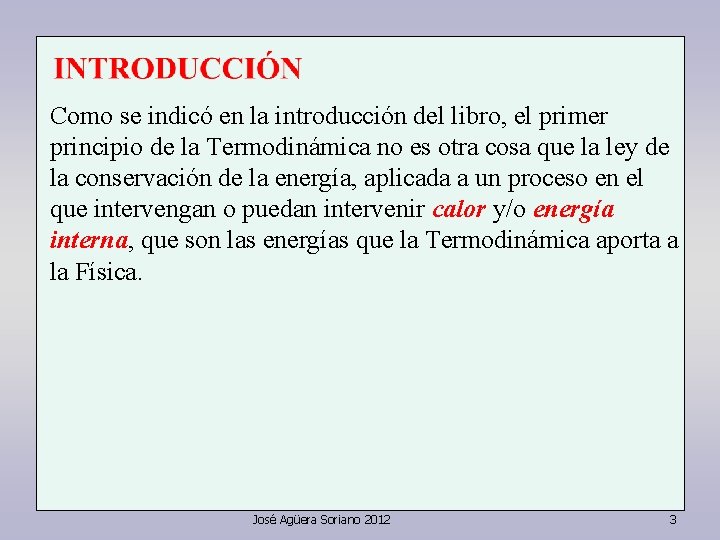 INTRODUCCIÓN

Como se indicó en la introducción del libro, el primer principio de la Termodinámica no es otra cosa que la ley de la conservación de la energía, aplicada a un proceso en el que intervengan o puedan intervenir calor y/o energía interna, que son las energías que la Termodinámica aporta a la Física.

José Agüera Soriano 2012

3